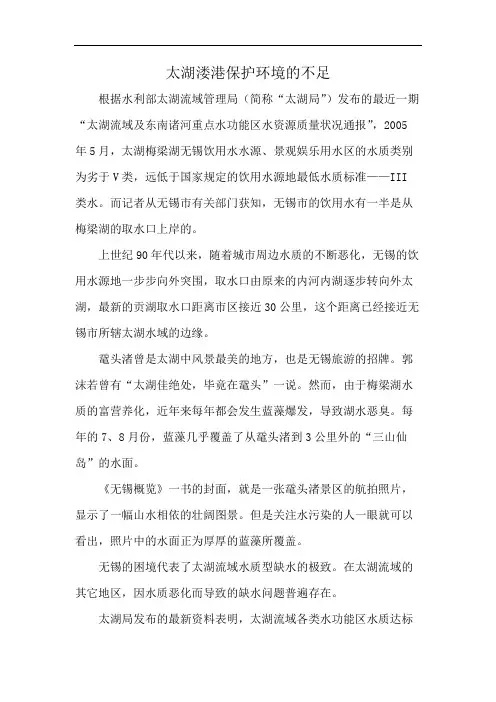 太湖溇港保护环境的不足

根据水利部太湖流域管理局（简称“太湖局”）发布的最近一期“太湖流域及东南诸河重点水功能区水资源质量状况通报”，2005年5月，太湖梅梁湖无锡饮用水水源、景观娱乐用水区的水质类别为劣于V类，远低于国家规定的饮用水源地最低水质标准——III类水。而记者从无锡市有关部门获知，无锡市的饮用水有一半是从梅梁湖的取水口上岸的。

上世纪90年代以来，随着城市周边水质的不断恶化，无锡的饮用水源地一步步向外突围，取水口由原来的内河内湖逐步转向外太湖，最新的贡湖取水口距离市区接近30公里，这个距离已经接近无锡市所辖太湖水域的边缘。

鼋头渚曾是太湖中风景最美的地方，也是无锡旅游的招牌。郭沫若曾有“太湖佳绝处，毕竟在鼋头”一说。然而，由于梅梁湖水质的富营养化，近年来每年都会发生蓝藻爆发，导致湖水恶臭。每年的7、8月份，蓝藻几乎覆盖了从鼋头渚到3公里外的“三山仙岛”的水面。

《无锡概览》一书的封面，就是一张鼋头渚景区的航拍照片，显示了一幅山水相依的壮阔图景。但是关注水污染的人一眼就可以看出，照片中的水面正为厚厚的蓝藻所覆盖。

无锡的困境代表了太湖流域水质型缺水的极致。在太湖流域的其它地区，因水质恶化而导致的缺水问题普遍存在。

太湖局发布的最新资料表明，太湖流域各类水功能区水质达标